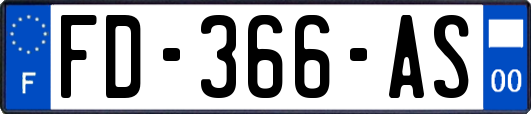 F

FD-366-AS

00